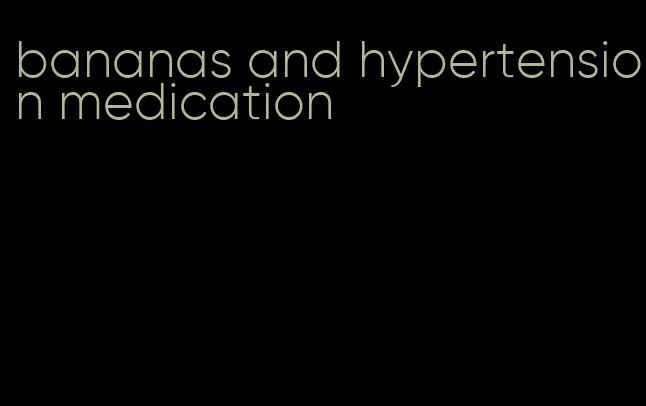 bananas and hypertension medication